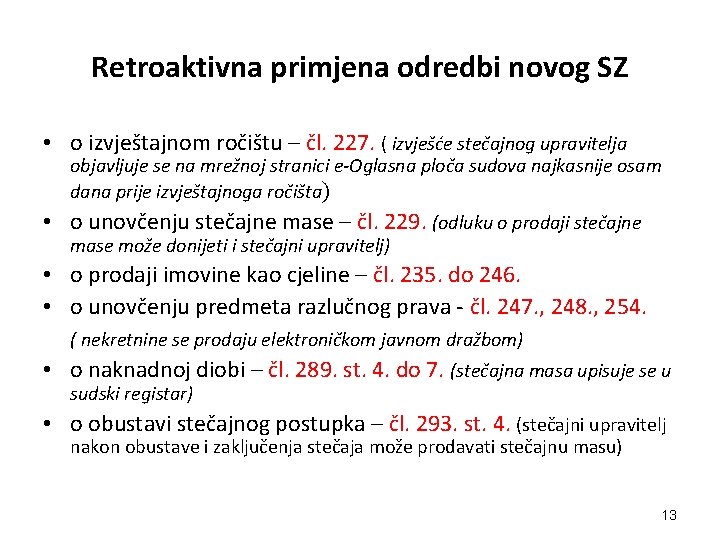 Retroaktivna primjena odredbi novog SZ

• o izvještajnom ročištu – čl. 227. ( izvješće stečajnog upravitelja objavljuje se na mrežnoj stranici e-Oglasna ploča sudova najkasnije osam dana prije izvještajnoga ročišta)
• o unovčenju stečajne mase – čl. 229. (odluku o prodaji stečajne mase može donijeti i stečajni upravitelj)
• o prodaji imovine kao cjeline – čl. 235. do 246.
• o unovčenju predmeta razlučnog prava - čl. 247., 248., 254.
( nekretnine se prodaju elektroničkom javnom dražbom)
• o naknadnoj diobi – čl. 289. st. 4. do 7. (stečajna masa upisuje se u sudski registar)
• o obustavi stečajnog postupka – čl. 293. st. 4. (stečajni upravitelj nakon obustave i zaključenja stečaja može prodavati stečajnu masu)

13